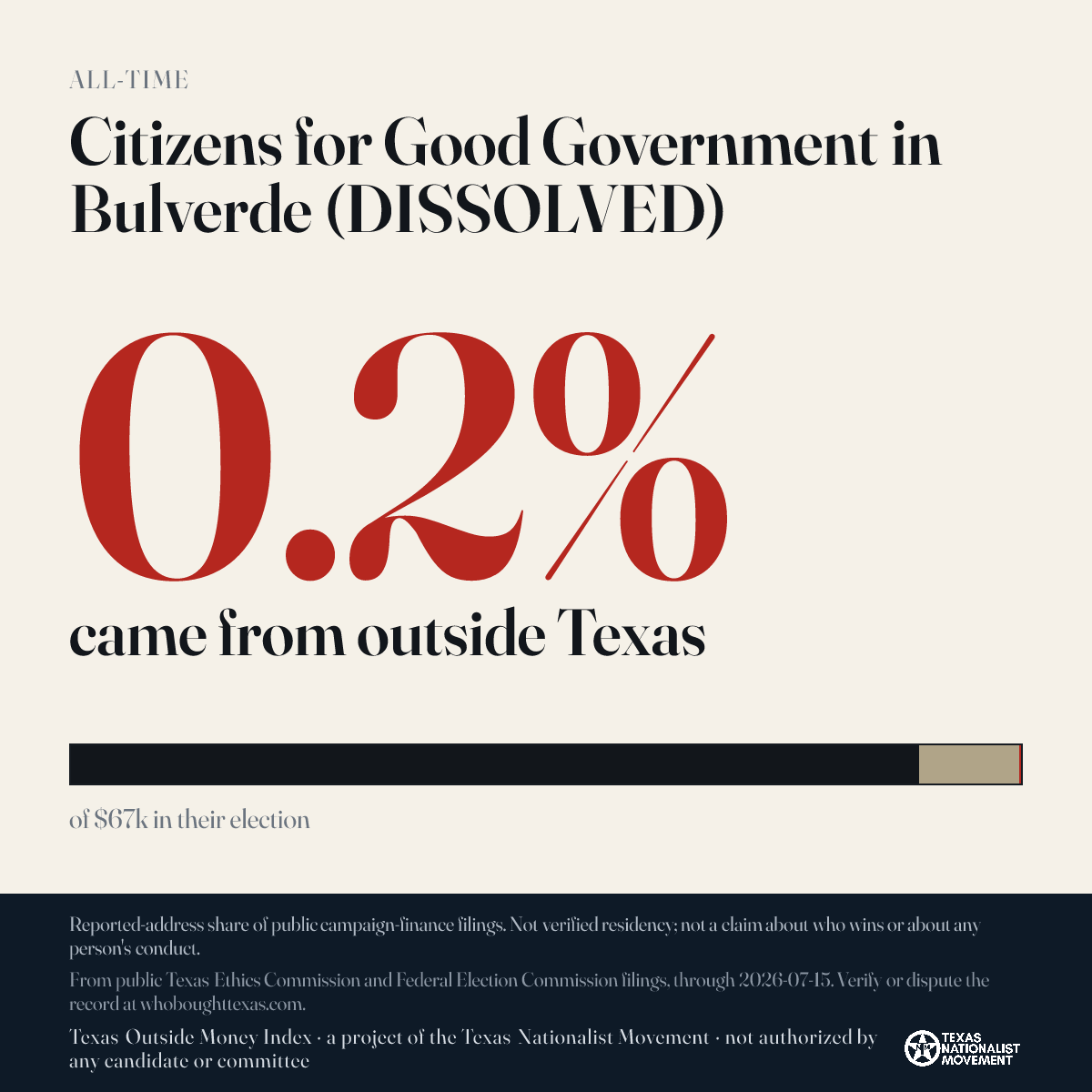 ALL-TIME

Citizens for Good Government in Bulverde (DISSOLVED)

0.2%

came from outside Texas

of $67k in their election

Reported-address share of public campaign-finance filings. Not verified residency; not a claim about who wins or about any person's conduct.

From public Texas Ethics Commission and Federal Election Commission filings, through 2026-07-15. Verify or dispute the record at whoboughttexas.com.

Texas Outside Money Index · a project of the Texas Nationalist Movement · not authorized by any candidate or committee

TEXAS NATIONALIST MOVEMENT